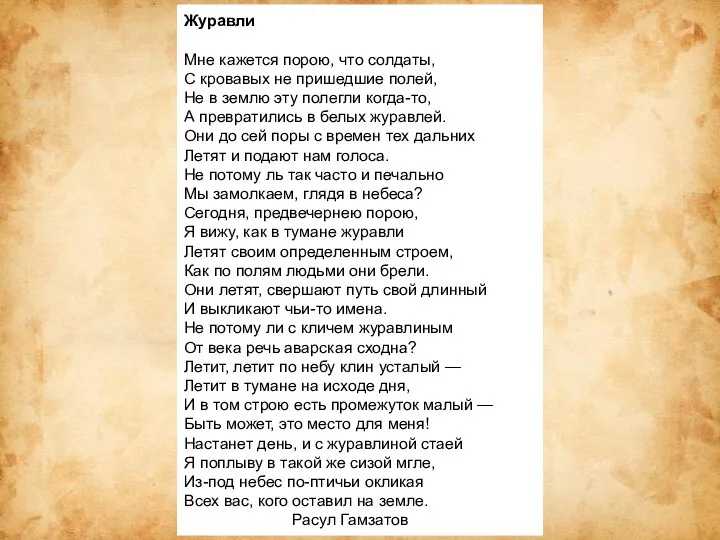 Журавли

Мне кажется порою, что солдаты,
С кровавых не пришедшие полей,
Не в землю эту полегли когда-то,
А превратились в белых журавлей.
Они до сей поры с времен тех дальних
Летят и подают нам голоса.
Не потому ль так часто и печально
Мы замолкаем, глядя в небеса?
Сегодня, предвечернею порою,
Я вижу, как в тумане журавли
Летят своим определенным строем,
Как по полям людьми они брели.
Они летят, свершают путь свой длинный
И выкликают чьи-то имена.
Не потому ли с кличем журавлиным
От века речь аварская сходна?
Летит, летит по небу клин усталый —
Летит в тумане на исходе дня,
И в том строю есть промежуток малый —
Быть может, это место для меня!
Настанет день, и с журавлиной стаей
Я поплыву в такой же сизой мгле,
Из-под небес по-птичьи окликая
Всех вас, кого оставил на земле.
Расул Гамзатов